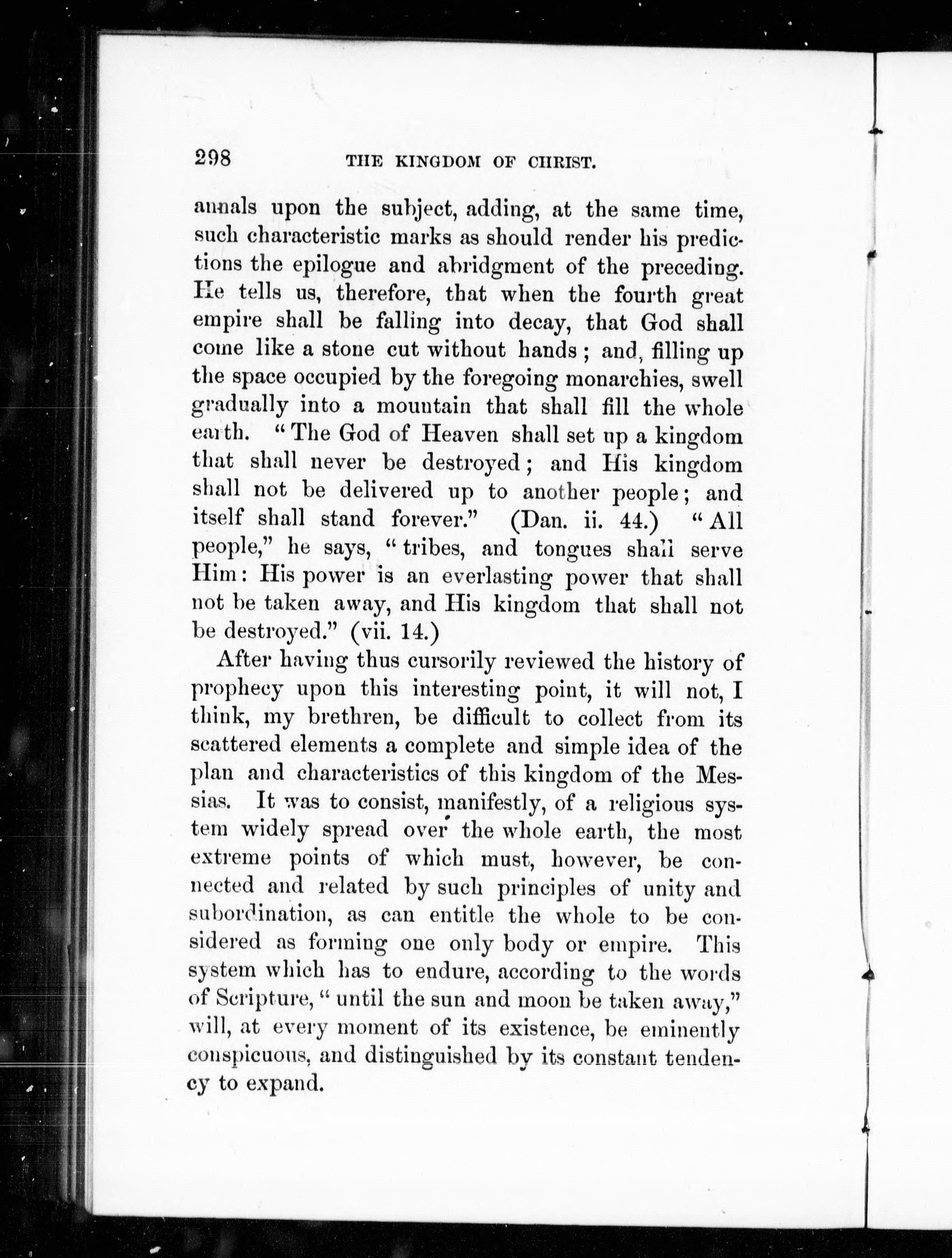 298 THE KINGDOM OF CHRIST.

annals upon the subject, adding, at the same time, such characteristic marks as should render his predictions the epilogue and abridgment of the preceding. He tells us, therefore, that when the fourth great empire shall be falling into decay, that God shall come like a stone cut without hands; and, filling up the space occupied by the foregoing monarchies, swell gradually into a mountain that shall fill the whole earth. "The God of Heaven shall set up a kingdom that shall never be destroyed; and His kingdom shall not be delivered up to another people; and itself shall stand forever." (Dan. ii. 44.) "All people," he says, "tribes, and tongues shall serve Him: His power is an everlasting power that shall not be taken away, and His kingdom that shall not be destroyed." (vii. 14.)

After having thus cursorily reviewed the history of prophecy upon this interesting point, it will not, I think, my brethren, be difficult to collect from its scattered elements a complete and simple idea of the plan and characteristics of this kingdom of the Messias. It was to consist, manifestly, of a religious system widely spread over the whole earth, the most extreme points of which must, however, be connected and related by such principles of unity and subordination, as can entitle the whole to be considered as forming one only body or empire. This system which has to endure, according to the words of Scripture, "until the sun and moon be taken away," will, at every moment of its existence, be eminently conspicuous, and distinguished by its constant tendency to expand.